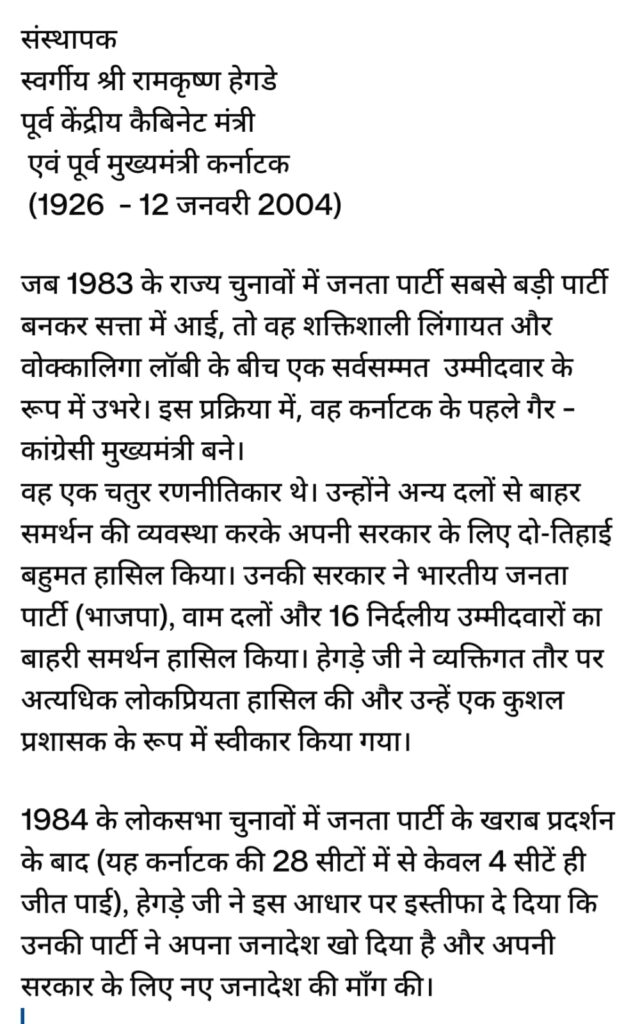 संस्थापक
स्वर्गीय श्री रामकृष्ण हेगडे
पूर्व केंद्रीय कैबिनेट मंत्री
एवं पूर्व मुख्यमंत्री कर्नाटक
(1926 - 12 जनवरी 2004)

जब 1983 के राज्य चुनावों में जनता पार्टी सबसे बड़ी पार्टी बनकर सत्ता में आई, तो वह शक्तिशाली लिंगायत और वोक्कालिगा लॉबी के बीच एक सर्वसम्मत उम्मीदवार के रूप में उभरे। इस प्रक्रिया में, वह कर्नाटक के पहले गैर - कांग्रेसी मुख्यमंत्री बने।
वह एक चतुर रणनीतिकार थे। उन्होंने अन्य दलों से बाहर समर्थन की व्यवस्था करके अपनी सरकार के लिए दो-तिहाई बहुमत हासिल किया। उनकी सरकार ने भारतीय जनता पार्टी (भाजपा), वाम दलों और 16 निर्दलीय उम्मीदवारों का बाहरी समर्थन हासिल किया। हेगड़े जी ने व्यक्तिगत तौर पर अत्यधिक लोकप्रियता हासिल की और उन्हें एक कुशल प्रशासक के रूप में स्वीकार किया गया।

1984 के लोकसभा चुनावों में जनता पार्टी के खराब प्रदर्शन के बाद (यह कर्नाटक की 28 सीटों में से केवल 4 सीटें ही जीत पाई), हेगड़े जी ने इस आधार पर इस्तीफा दे दिया कि उनकी पार्टी ने अपना जनादेश खो दिया है और अपनी सरकार के लिए नए जनादेश की माँग की।